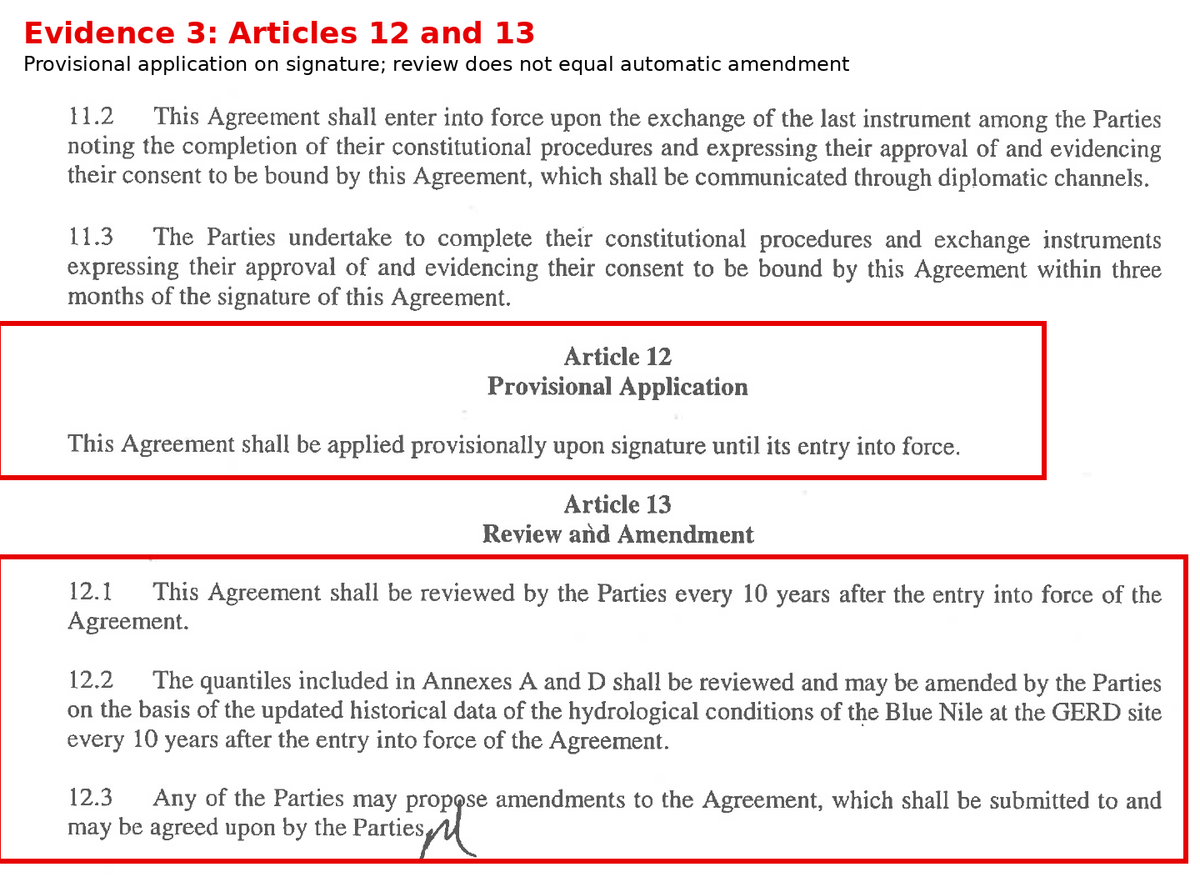 Evidence 3: Articles 12 and 13
Provisional application on signature; review does not equal automatic amendment

11.2 This Agreement shall enter into force upon the exchange of the last instrument among the Parties noting the completion of their constitutional procedures and expressing their approval of and evidencing their consent to be bound by this Agreement, which shall be communicated through diplomatic channels.

11.3 The Parties undertake to complete their constitutional procedures and exchange instruments expressing their approval of and evidencing their consent to be bound by this Agreement within three months of the signature of this Agreement.

Article 12
Provisional Application

This Agreement shall be applied provisionally upon signature until its entry into force.

Article 13
Review and Amendment

12.1 This Agreement shall be reviewed by the Parties every 10 years after the entry into force of the Agreement.

12.2 The quantiles included in Annexes A and D shall be reviewed and may be amended by the Parties on the basis of the updated historical data of the hydrological conditions of the Blue Nile at the GERD site every 10 years after the entry into force of the Agreement.

12.3 Any of the Parties may propose amendments to the Agreement, which shall be submitted to and may be agreed upon by the Parties.